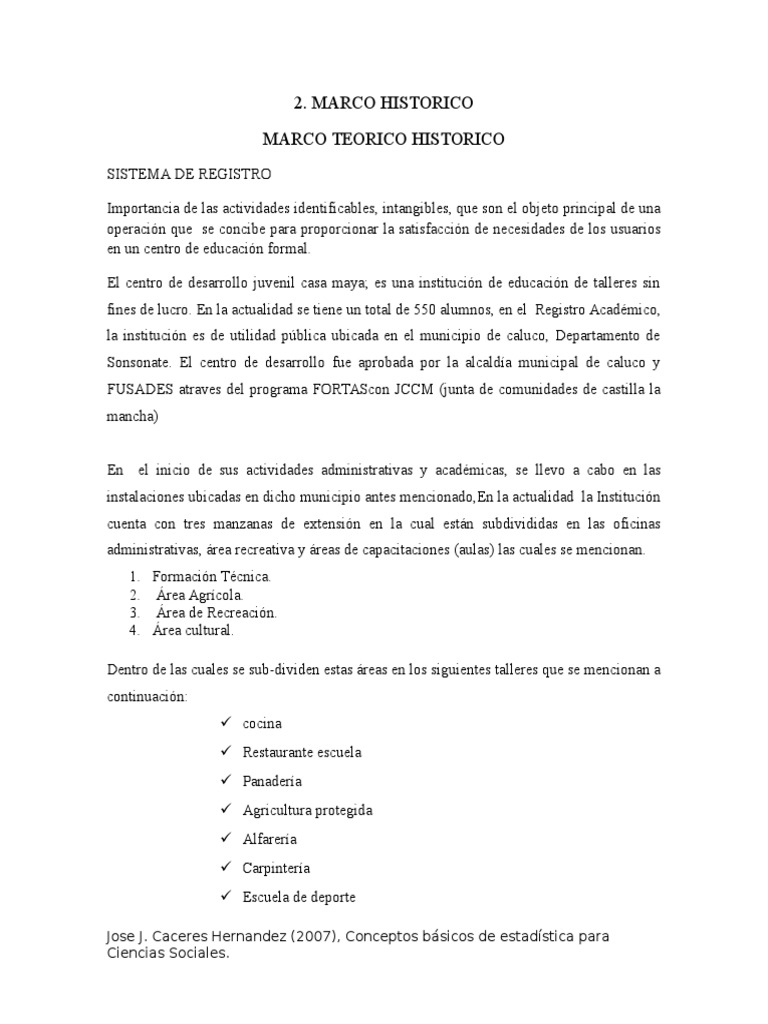 2. MARCO HISTORICO

MARCO TEORICO HISTORICO

SISTEMA DE REGISTRO

Importancia de las actividades identificables, intangibles, que son el objeto principal de una operación que se concibe para proporcionar la satisfacción de necesidades de los usuarios en un centro de educación formal.

El centro de desarrollo juvenil casa maya; es una institución de educación de talleres sin fines de lucro. En la actualidad se tiene un total de 550 alumnos, en el Registro Académico, la institución es de utilidad pública ubicada en el municipio de caluco, Departamento de Sonsonate. El centro de desarrollo fue aprobada por la alcaldía municipal de caluco y FUSADES atraves del programa FORTAScon JCCM (junta de comunidades de castilla la mancha)

En el inicio de sus actividades administrativas y académicas, se llevo a cabo en las instalaciones ubicadas en dicho municipio antes mencionado,En la actualidad la Institución cuenta con tres manzanas de extensión en la cual están subdivididas en las oficinas administrativas, área recreativa y áreas de capacitaciones (aulas) las cuales se mencionan.

1. Formación Técnica.
2. Área Agrícola.
3. Área de Recreación.
4. Área cultural.

Dentro de las cuales se sub-dividen estas áreas en los siguientes talleres que se mencionan a continuación:

✓ cocina
✓ Restaurante escuela
✓ Panadería
✓ Agricultura protegida
✓ Alfarería
✓ Carpintería
✓ Escuela de deporte

Jose J. Caceres Hernandez (2007), Conceptos básicos de estadística para Ciencias Sociales.